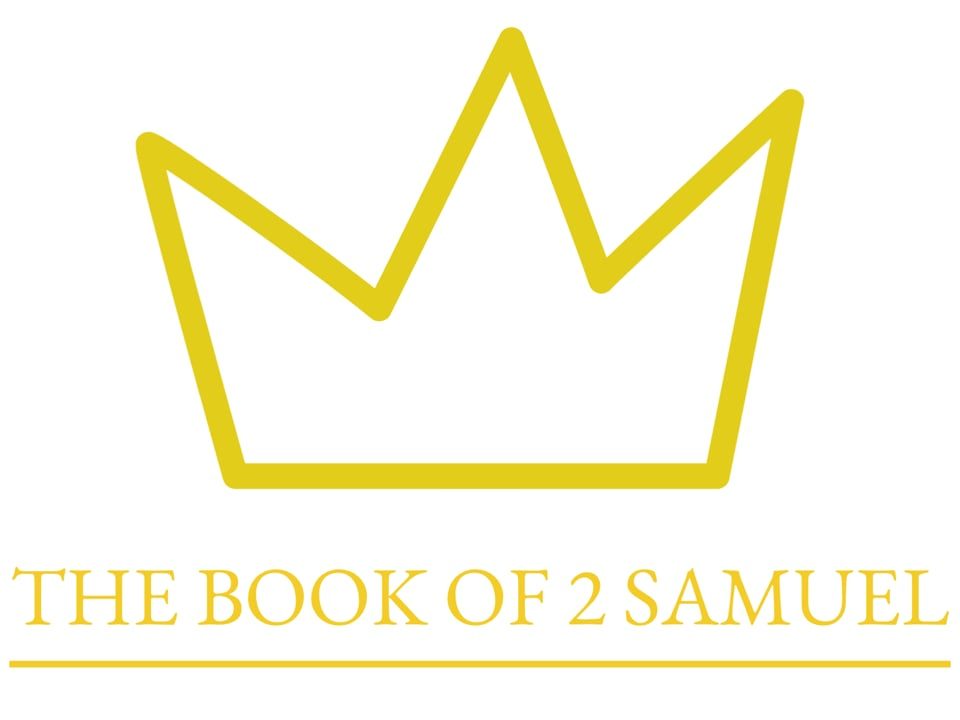 THE BOOK OF 2 SAMUEL